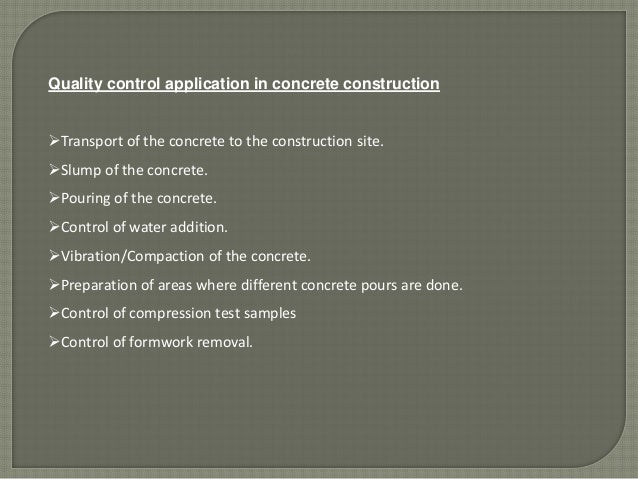 Quality control application in concrete construction

➢Transport of the concrete to the construction site.

➢Slump of the concrete.

➢Pouring of the concrete.

➢Control of water addition.

➢Vibration/Compaction of the concrete.

➢Preparation of areas where different concrete pours are done.

➢Control of compression test samples

➢Control of formwork removal.